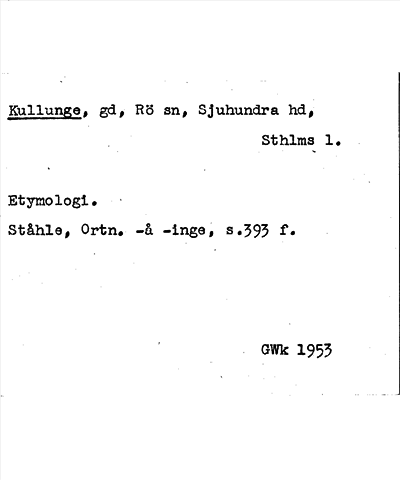 Kullunge, gd, Rö sn, Sjuhundra hd, Sthlms l.

Etymologi.

Ståhle, Ortn. -å -inge, s.393 f.

GWk 1953